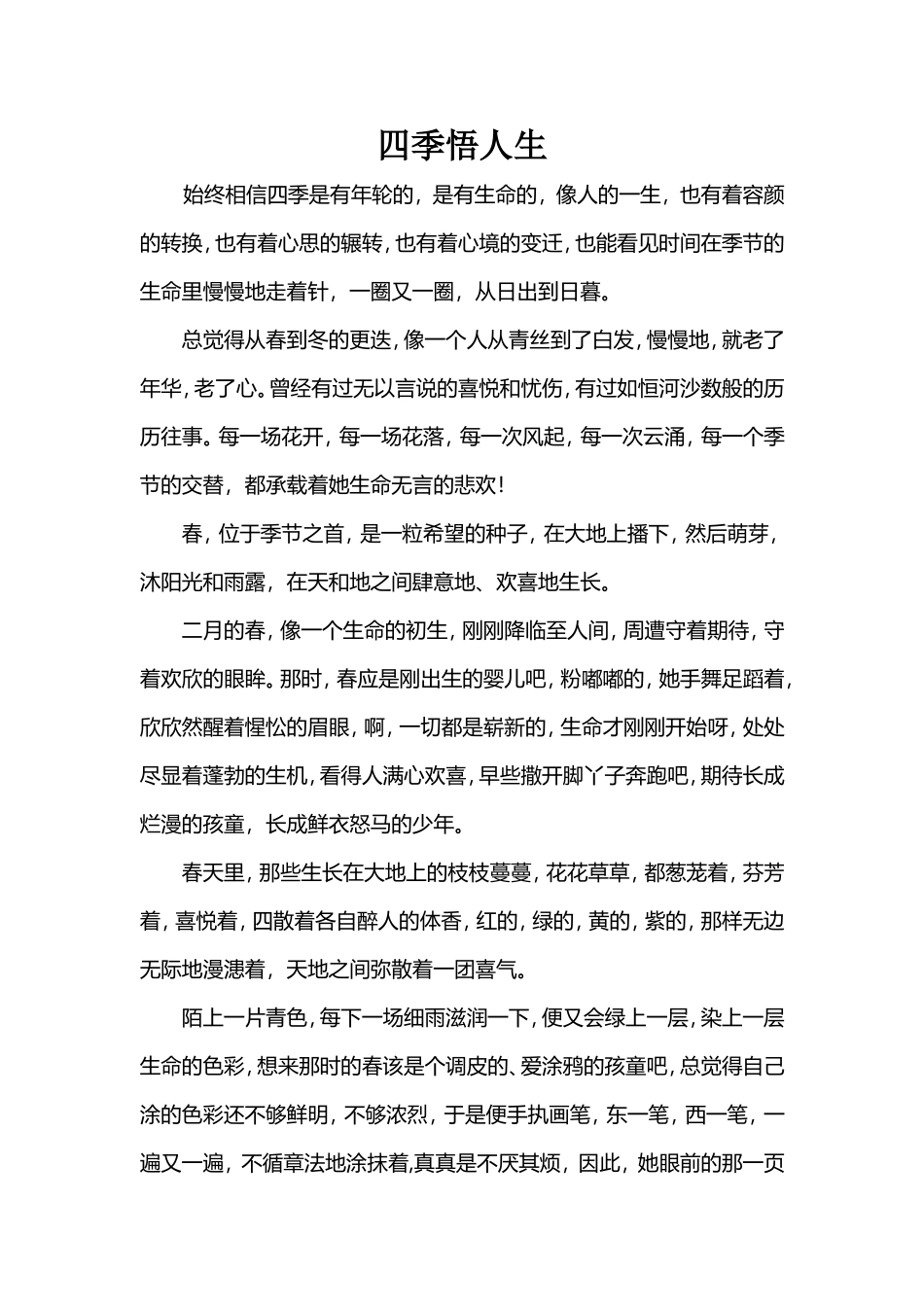 四季悟人生

始终相信四季是有年轮的，是有生命的，像人的一生，也有着容颜的转换，也有着心思的辗转，也有着心境的变迁，也能看见时间在季节的生命里慢慢地走着针，一圈又一圈，从日出到日暮。

总觉得从春到冬的更迭，像一个人从青丝到了白发，慢慢地，就老了年华，老了心。曾经有过无以言说的喜悦和忧伤，有过如恒河沙数般的历历往事。每一场花开，每一场花落，每一次风起，每一次云涌，每一个季节的交替，都承载着她生命无言的悲欢！

春，位于季节之首，是一粒希望的种子，在大地上播下，然后萌芽，沐阳光和雨露，在天和地之间肆意地、欢喜地生长。

二月的春，像一个生命的初生，刚刚降临至人间，周遭守着期待，守着欢欣的眼眸。那时，春应是刚出生的婴儿吧，粉嘟嘟的，她手舞足蹈着，欣欣然醒着惺忪的眉眼，啊，一切都是崭新的，生命才刚刚开始呀，处处尽显着蓬勃的生机，看得人满心欢喜，早些撒开脚丫子奔跑吧，期待长成烂漫的孩童，长成鲜衣怒马的少年。

春天里，那些生长在大地上的枝枝蔓蔓，花花草草，都葱茏着，芬芳着，喜悦着，四散着各自醉人的体香，红的，绿的，黄的，紫的，那样无边无际地漫漶着，天地之间弥散着一团喜气。

陌上一片青色，每下一场细雨滋润一下，便又会绿上一层，染上一层生命的色彩，想来那时的春该是个调皮的、爱涂鸦的孩童吧，总觉得自己涂的色彩还不够鲜明，不够浓烈，于是便手执画笔，东一笔，西一笔，一遍又一遍，不循章法地涂抹着，真真是不厌其烦，因此，她眼前的那一页